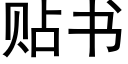 贴书